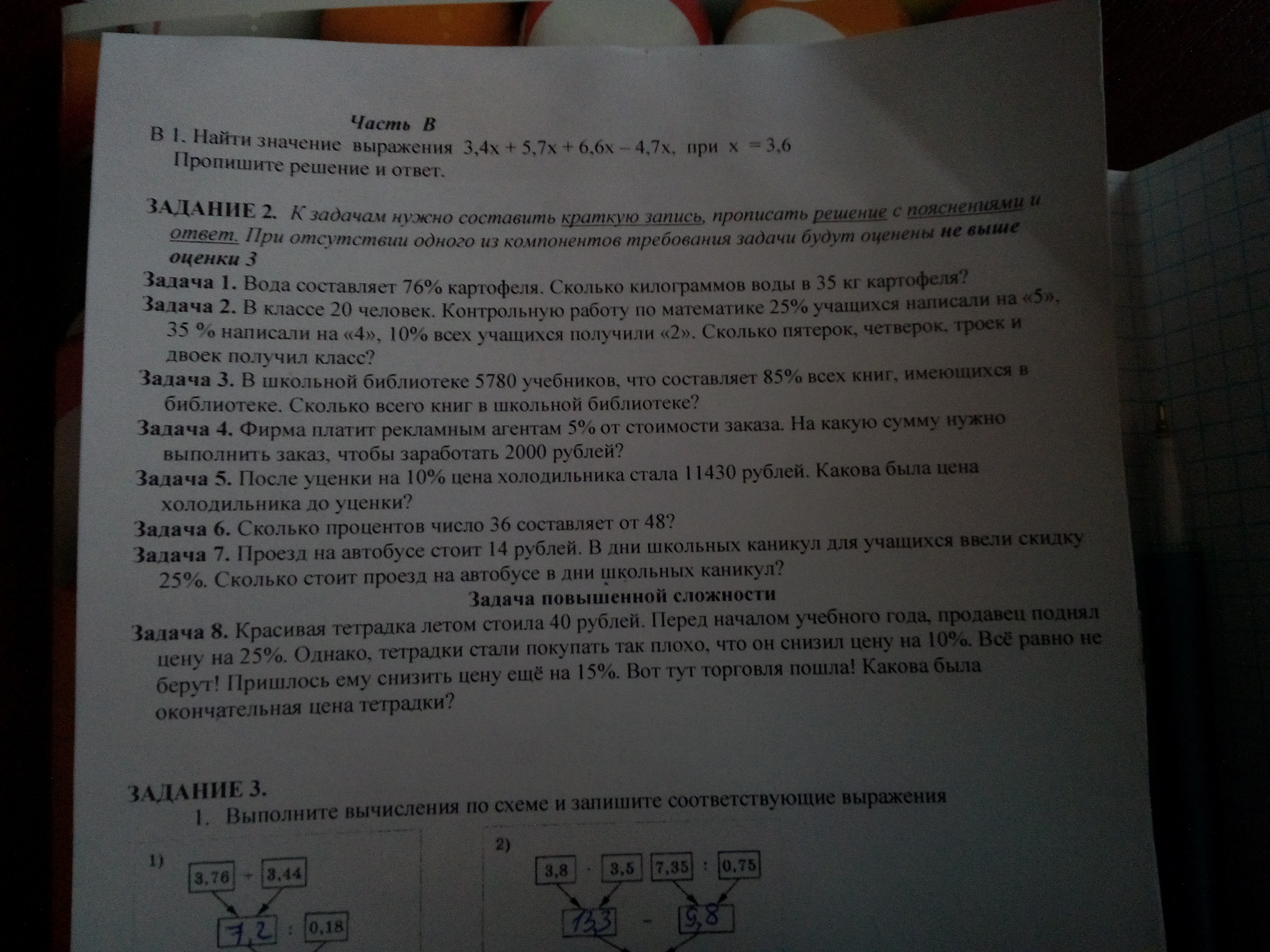 Часть В

В 1. Найти значение выражения $3,4x + 5,7x + 6,6x - 4,7x$, при $x = 3,6$
Пропишите решение и ответ.

ЗАДАНИЕ 2. К задачам нужно составить краткую запись, прописать решение с пояснениями и ответ. При отсутствии одного из компонентов требования задачи будут оценены не выше оценки 3

Задача 1. Вода составляет 76% картофеля. Сколько килограммов воды в 35 кг картофеля?

Задача 2. В классе 20 человек. Контрольную работу по математике 25% учащихся написали на «5», 35 % написали на «4», 10% всех учащихся получили «2». Сколько пятерок, четверок, троек и двоек получил класс?

Задача 3. В школьной библиотеке 5780 учебников, что составляет 85% всех книг, имеющихся в библиотеке. Сколько всего книг в школьной библиотеке?

Задача 4. Фирма платит рекламным агентам 5% от стоимости заказа. На какую сумму нужно выполнить заказ, чтобы заработать 2000 рублей?

Задача 5. После уценки на 10% цена холодильника стала 11430 рублей. Какова была цена холодильника до уценки?

Задача 6. Сколько процентов число 36 составляет от 48?

Задача 7. Проезд на автобусе стоит 14 рублей. В дни школьных каникул для учащихся ввели скидку 25%. Сколько стоит проезд на автобусе в дни школьных каникул?

Задача повышенной сложности

Задача 8. Красивая тетрадка летом стоила 40 рублей. Перед началом учебного года, продавец поднял цену на 25%. Однако, тетрадки стали покупать так плохо, что он снизил цену на 10%. Всё равно не берут! Пришлось ему снизить цену ещё на 15%. Вот тут торговля пошла! Какова была окончательная цена тетрадки?

ЗАДАНИЕ 3.
1. Выполните вычисления по схеме и запишите соответствующие выражения

1)
3,76 + 3,44
7,2 : 0,18

2)
3,8 · 3,5   7,35 : 0,75
13,3 − 9,8